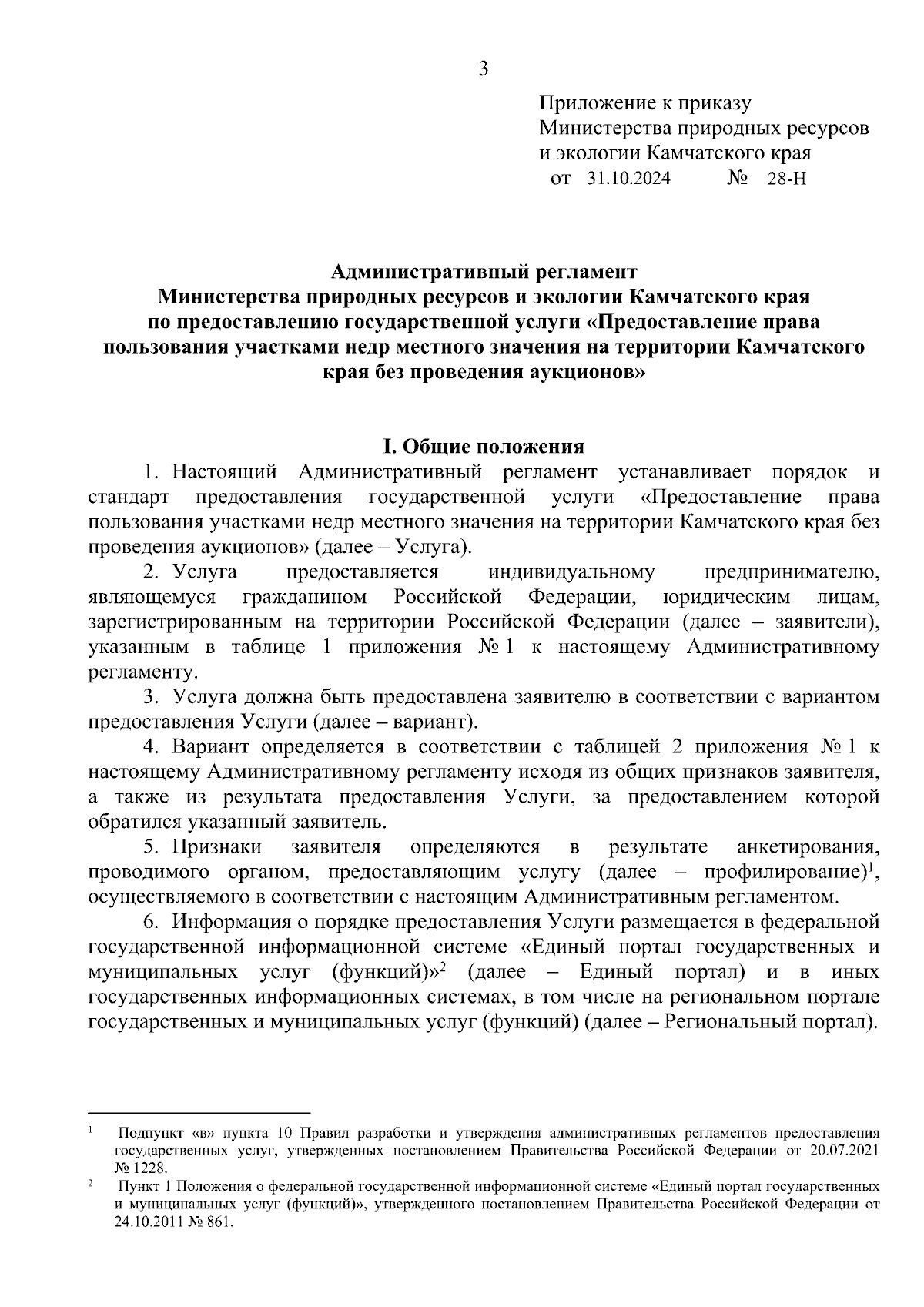 3

Приложение к приказу
Министерства природных ресурсов
и экологии Камчатского края
от 31.10.2024 № 28-Н

**Административный регламент
Министерства природных ресурсов и экологии Камчатского края
по предоставлению государственной услуги «Предоставление права пользования участками недр местного значения на территории Камчатского края без проведения аукционов»**

**I. Общие положения**

1. Настоящий Административный регламент устанавливает порядок и стандарт предоставления государственной услуги «Предоставление права пользования участками недр местного значения на территории Камчатского края без проведения аукционов» (далее – Услуга).

2. Услуга предоставляется индивидуальному предпринимателю, являющемуся гражданином Российской Федерации, юридическим лицам, зарегистрированным на территории Российской Федерации (далее – заявители), указанным в таблице 1 приложения № 1 к настоящему Административному регламенту.

3. Услуга должна быть предоставлена заявителю в соответствии с вариантом предоставления Услуги (далее – вариант).

4. Вариант определяется в соответствии с таблицей 2 приложения № 1 к настоящему Административному регламенту исходя из общих признаков заявителя, а также из результата предоставления Услуги, за предоставлением которой обратился указанный заявитель.

5. Признаки заявителя определяются в результате анкетирования, проводимого органом, предоставляющим услугу (далее – профилирование)$^1$, осуществляемого в соответствии с настоящим Административным регламентом.

6. Информация о порядке предоставления Услуги размещается в федеральной государственной информационной системе «Единый портал государственных и муниципальных услуг (функций)»$^2$ (далее – Единый портал) и в иных государственных информационных системах, в том числе на региональном портале государственных и муниципальных услуг (функций) (далее – Региональный портал).

$^1$ Подпункт «в» пункта 10 Правил разработки и утверждения административных регламентов предоставления государственных услуг, утвержденных постановлением Правительства Российской Федерации от 20.07.2021 № 1228.

$^2$ Пункт 1 Положения о федеральной государственной информационной системе «Единый портал государственных и муниципальных услуг (функций)», утвержденного постановлением Правительства Российской Федерации от 24.10.2011 № 861.